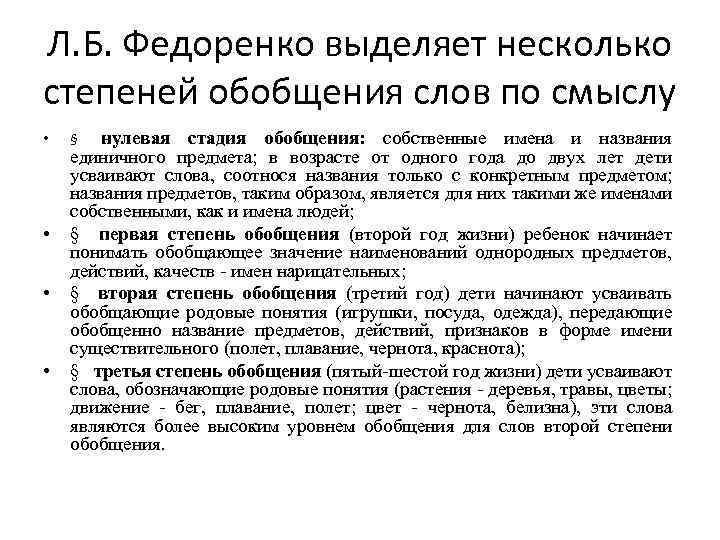 Л.Б. Федоренко выделяет несколько степеней обобщения слов по смыслу

• § нулевая стадия обобщения: собственные имена и названия единичного предмета; в возрасте от одного года до двух лет дети усваивают слова, соотнося названия только с конкретным предметом; названия предметов, таким образом, является для них такими же именами собственными, как и имена людей;

• § первая степень обобщения (второй год жизни) ребенок начинает понимать обобщающее значение наименований однородных предметов, действий, качеств - имен нарицательных;

• § вторая степень обобщения (третий год) дети начинают усваивать обобщающие родовые понятия (игрушки, посуда, одежда), передающие обобщенно название предметов, действий, признаков в форме имени существительного (полет, плавание, чернота, краснота);

• § третья степень обобщения (пятый-шестой год жизни) дети усваивают слова, обозначающие родовые понятия (растения - деревья, травы, цветы; движение - бег, плавание, полет; цвет - чернота, белизна), эти слова являются более высоким уровнем обобщения для слов второй степени обобщения.